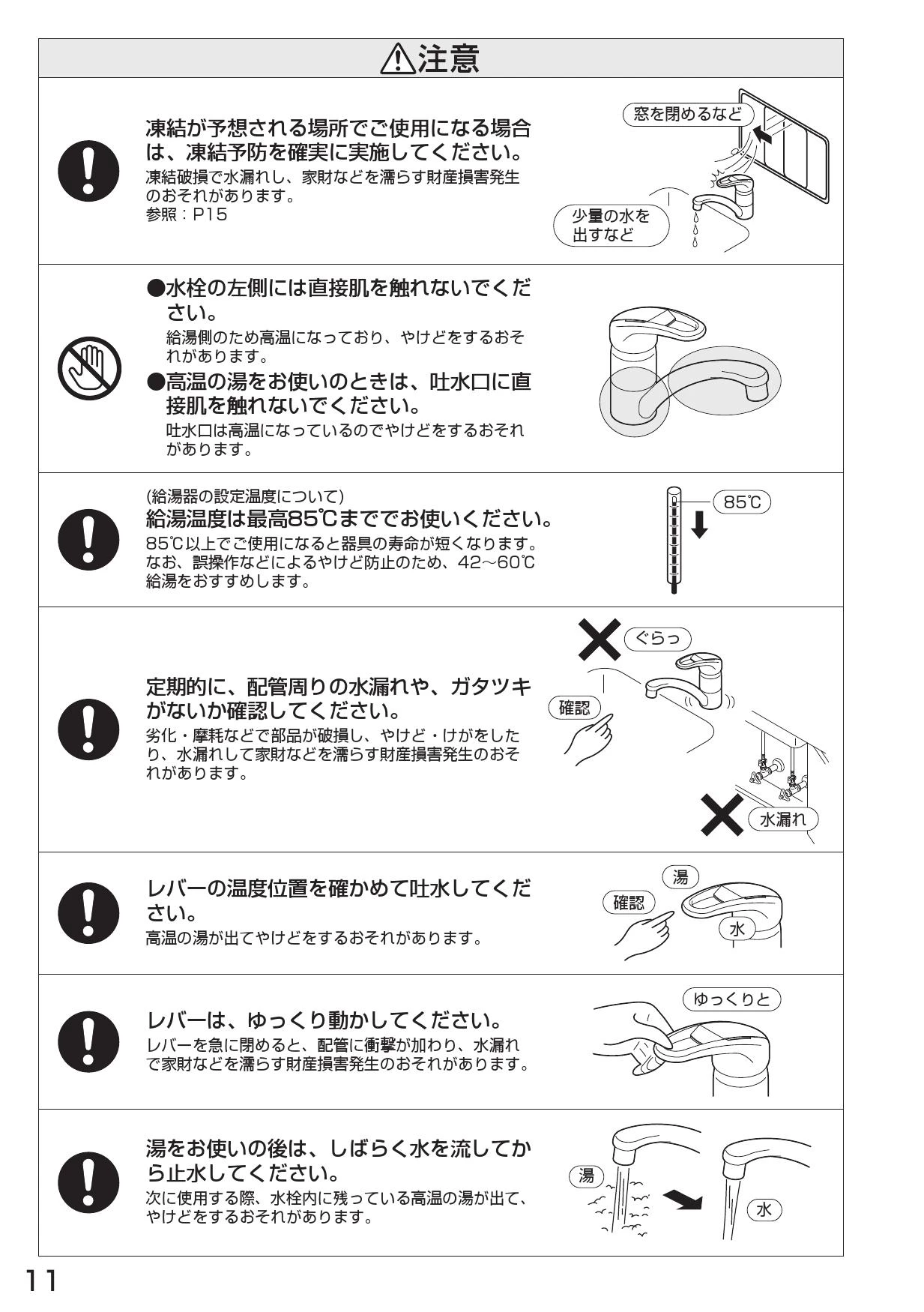 ⚠注意

凍結が予想される場所でご使用になる場合は、凍結予防を確実に実施してください。
凍結破損で水漏れし、家財などを濡らす財産損害発生のおそれがあります。
参照：P15

窓を閉めるなど

少量の水を出すなど

●水栓の左側には直接肌を触れないでください。
給湯側のため高温になっており、やけどをするおそれがあります。
●高温の湯をお使いのときは、吐水口に直接肌を触れないでください。
吐水口は高温になっているのでやけどをするおそれがあります。

(給湯器の設定温度について)
給湯温度は最高85℃まででお使いください。
85℃以上でご使用になると器具の寿命が短くなります。なお、誤操作などによるやけど防止のため、42～60℃給湯をおすすめします。

85℃

定期的に、配管周りの水漏れや、ガタツキがないか確認してください。
劣化・摩耗などで部品が破損し、やけど・けがをしたり、水漏れして家財などを濡らす財産損害発生のおそれがあります。

ぐらっ

確認

水漏れ

レバーの温度位置を確かめて吐水してください。
高温の湯が出てやけどをするおそれがあります。

湯

確認

水

レバーは、ゆっくり動かしてください。
レバーを急に閉めると、配管に衝撃が加わり、水漏れで家財などを濡らす財産損害発生のおそれがあります。

ゆっくりと

湯をお使いの後は、しばらく水を流してから止水してください。
次に使用する際、水栓内に残っている高温の湯が出て、やけどをするおそれがあります。

湯

水

11